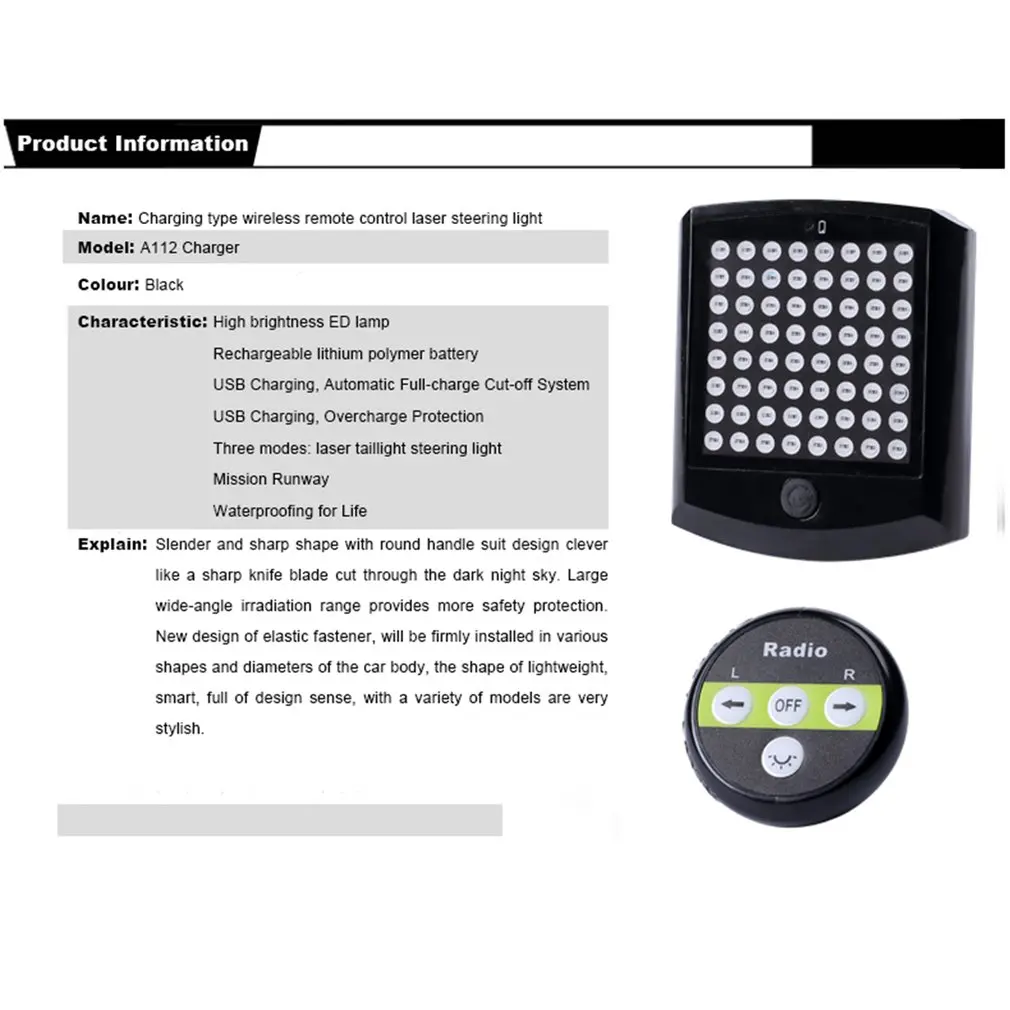 Product Information

Name: Charging type wireless remote control laser steering light

Model: A112 Charger

Colour: Black

Characteristic: High brightness ED lamp
Rechargeable lithium polymer battery
USB Charging, Automatic Full-charge Cut-off System
USB Charging, Overcharge Protection
Three modes: laser taillight steering light
Mission Runway
Waterproofing for Life

Explain: Slender and sharp shape with round handle suit design clever like a sharp knife blade cut through the dark night sky. Large wide-angle irradiation range provides more safety protection. New design of elastic fastener, will be firmly installed in various shapes and diameters of the car body, the shape of lightweight, smart, full of design sense, with a variety of models are very stylish.

Radio
L
R
OFF